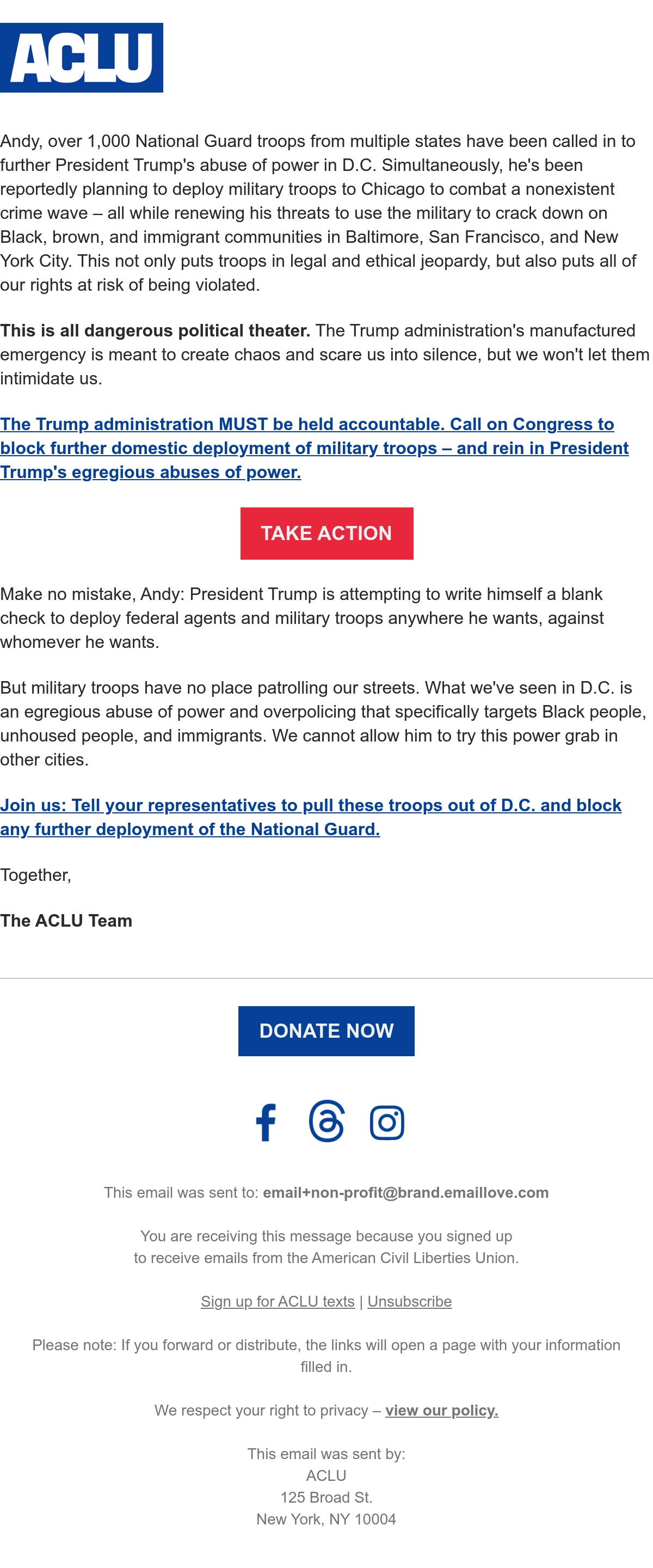 ACLU

Andy, over 1,000 National Guard troops from multiple states have been called in to further President Trump's abuse of power in D.C. Simultaneously, he's been reportedly planning to deploy military troops to Chicago to combat a nonexistent crime wave – all while renewing his threats to use the military to crack down on Black, brown, and immigrant communities in Baltimore, San Francisco, and New York City. This not only puts troops in legal and ethical jeopardy, but also puts all of our rights at risk of being violated.

This is all dangerous political theater. The Trump administration's manufactured emergency is meant to create chaos and scare us into silence, but we won't let them intimidate us.

The Trump administration MUST be held accountable. Call on Congress to block further domestic deployment of military troops – and rein in President Trump's egregious abuses of power.

TAKE ACTION

Make no mistake, Andy: President Trump is attempting to write himself a blank check to deploy federal agents and military troops anywhere he wants, against whomever he wants.

But military troops have no place patrolling our streets. What we've seen in D.C. is an egregious abuse of power and overpolicing that specifically targets Black people, unhoused people, and immigrants. We cannot allow him to try this power grab in other cities.

Join us: Tell your representatives to pull these troops out of D.C. and block any further deployment of the National Guard.

Together,

The ACLU Team

DONATE NOW

This email was sent to: email+non-profit@brand.emaillove.com

You are receiving this message because you signed up to receive emails from the American Civil Liberties Union.

Sign up for ACLU texts | Unsubscribe

Please note: If you forward or distribute, the links will open a page with your information filled in.

We respect your right to privacy – view our policy.

This email was sent by:
ACLU
125 Broad St.
New York, NY 10004